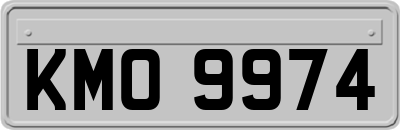 KMO 9974